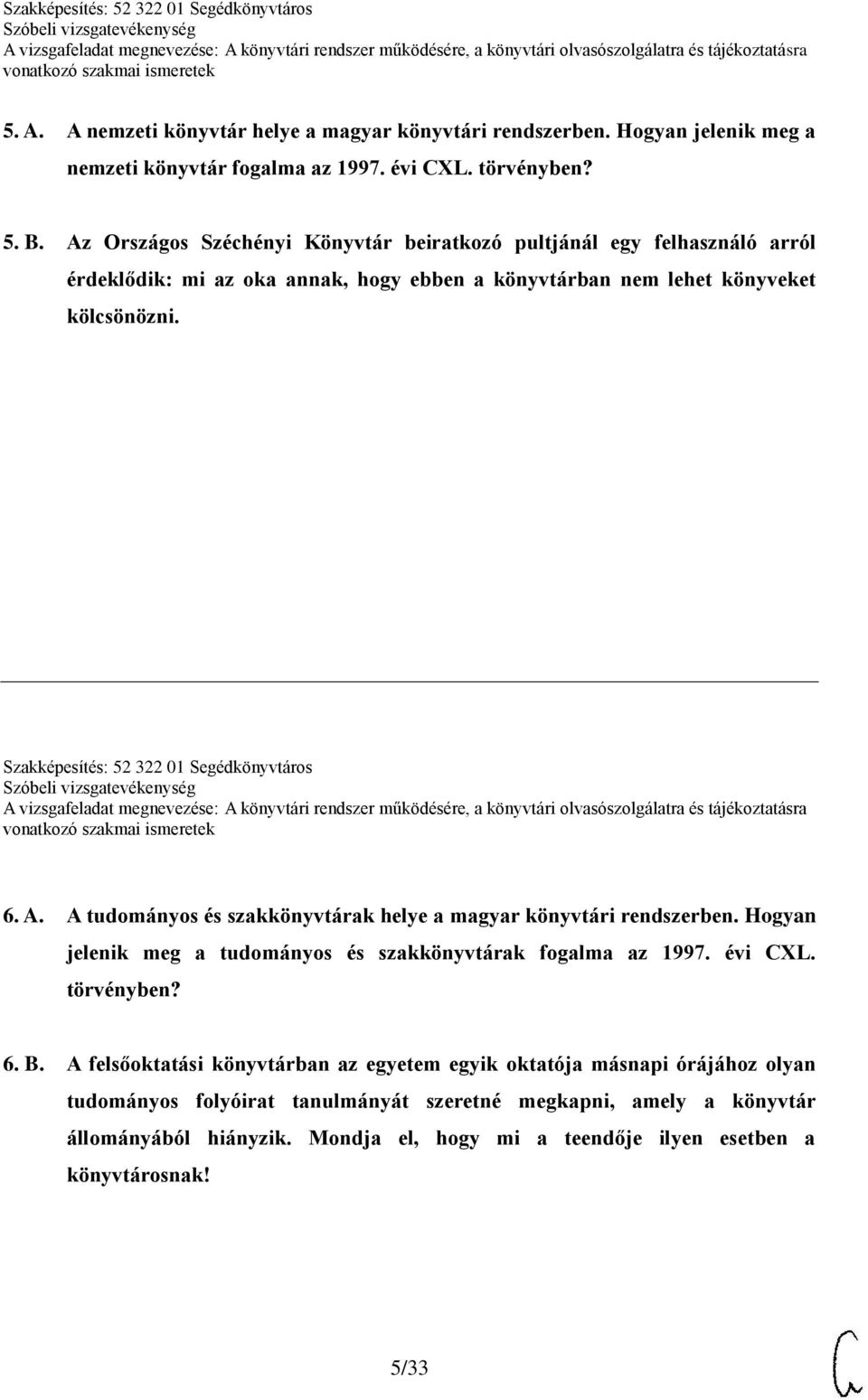 Szakképesítés: 52 322 01 Segédkönyvtáros
Szóbeli vizsgatevékenység
A vizsgafeladat megnevezése: A könyvtári rendszer működésére, a könyvtári olvasószolgálatra és tájékoztatásra vonatkozó szakmai ismeretek

5. A. A nemzeti könyvtár helye a magyar könyvtári rendszerben. Hogyan jelenik meg a nemzeti könyvtár fogalma az 1997. évi CXL. törvényben?

5. B. Az Országos Széchényi Könyvtár beiratkozó pultjánál egy felhasználó arról érdeklődik: mi az oka annak, hogy ebben a könyvtárban nem lehet könyveket kölcsönözni.

Szakképesítés: 52 322 01 Segédkönyvtáros
Szóbeli vizsgatevékenység
A vizsgafeladat megnevezése: A könyvtári rendszer működésére, a könyvtári olvasószolgálatra és tájékoztatásra vonatkozó szakmai ismeretek

6. A. A tudományos és szakkönyvtárak helye a magyar könyvtári rendszerben. Hogyan jelenik meg a tudományos és szakkönyvtárak fogalma az 1997. évi CXL. törvényben?

6. B. A felsőoktatási könyvtárban az egyetem egyik oktatója másnapi órájához olyan tudományos folyóirat tanulmányát szeretné megkapni, amely a könyvtár állományából hiányzik. Mondja el, hogy mi a teendője ilyen esetben a könyvtárosnak!

5/33